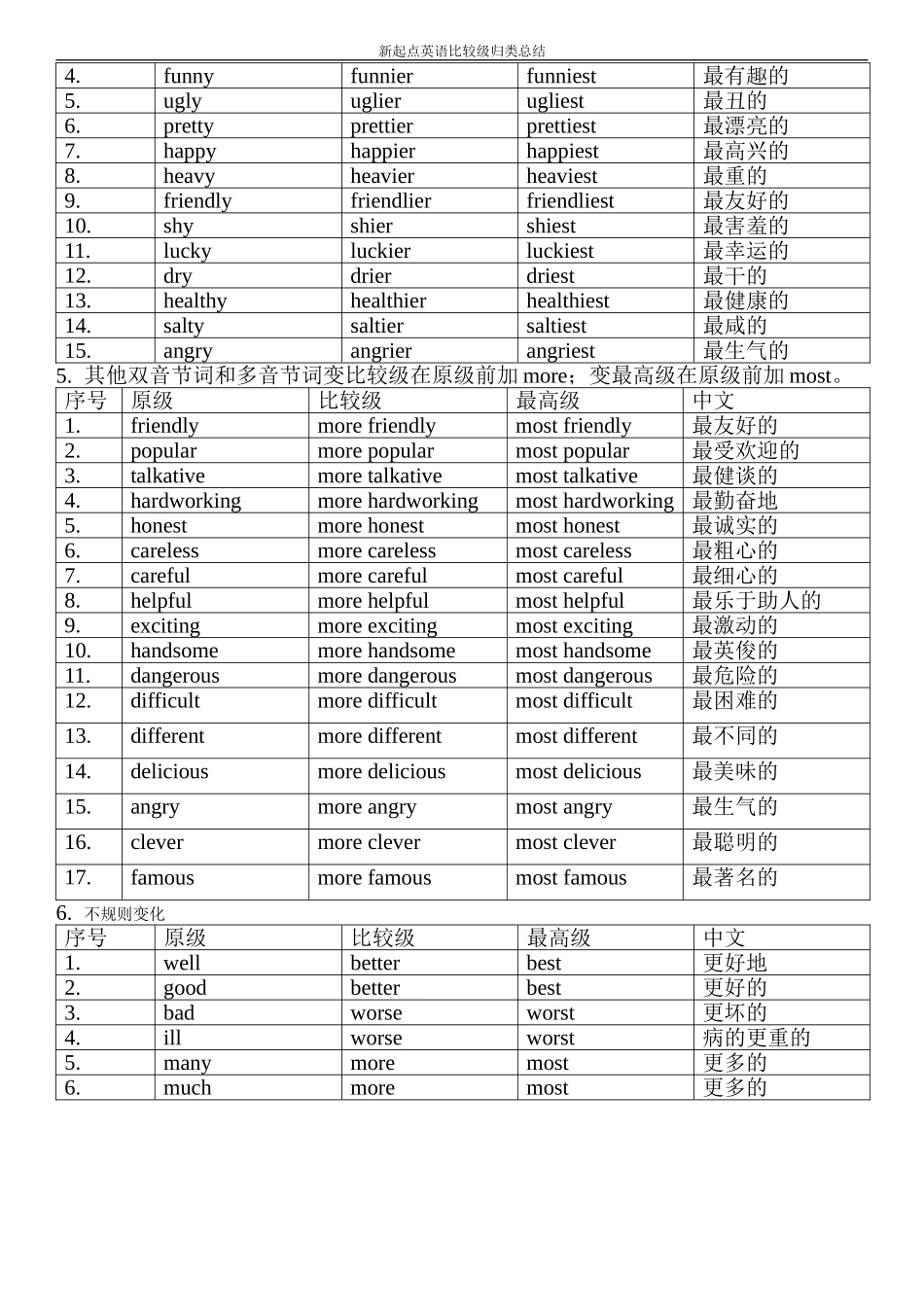 新起点英语比较级归类总结

| 4. | funny | funnier | funniest | 最有趣的 |
|---|---|---|---|---|
| 5. | ugly | uglier | ugliest | 最丑的 |
| 6. | pretty | prettier | prettiest | 最漂亮的 |
| 7. | happy | happier | happiest | 最高兴的 |
| 8. | heavy | heavier | heaviest | 最重的 |
| 9. | friendly | friendlier | friendliest | 最友好的 |
| 10. | shy | shier | shiest | 最害羞的 |
| 11. | lucky | luckier | luckiest | 最幸运的 |
| 12. | dry | drier | driest | 最干的 |
| 13. | healthy | healthier | healthiest | 最健康的 |
| 14. | salty | saltier | saltiest | 最咸的 |
| 15. | angry | angrier | angriest | 最生气的 |

5. 其他双音节词和多音节词变比较级在原级前加 more；变最高级在原级前加 most。

| 序号 | 原级 | 比较级 | 最高级 | 中文 |
|---|---|---|---|---|
| 1. | friendly | more friendly | most friendly | 最友好的 |
| 2. | popular | more popular | most popular | 最受欢迎的 |
| 3. | talkative | more talkative | most talkative | 最健谈的 |
| 4. | hardworking | more hardworking | most hardworking | 最勤奋地 |
| 5. | honest | more honest | most honest | 最诚实的 |
| 6. | careless | more careless | most careless | 最粗心的 |
| 7. | careful | more careful | most careful | 最细心的 |
| 8. | helpful | more helpful | most helpful | 最乐于助人的 |
| 9. | exciting | more exciting | most exciting | 最激动的 |
| 10. | handsome | more handsome | most handsome | 最英俊的 |
| 11. | dangerous | more dangerous | most dangerous | 最危险的 |
| 12. | difficult | more difficult | most difficult | 最困难的 |
| 13. | different | more different | most different | 最不同的 |
| 14. | delicious | more delicious | most delicious | 最美味的 |
| 15. | angry | more angry | most angry | 最生气的 |
| 16. | clever | more clever | most clever | 最聪明的 |
| 17. | famous | more famous | most famous | 最著名的 |

6. 不规则变化

| 序号 | 原级 | 比较级 | 最高级 | 中文 |
|---|---|---|---|---|
| 1. | well | better | best | 更好地 |
| 2. | good | better | best | 更好的 |
| 3. | bad | worse | worst | 更坏的 |
| 4. | ill | worse | worst | 病的更重的 |
| 5. | many | more | most | 更多的 |
| 6. | much | more | most | 更多的 |